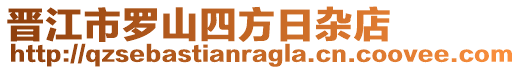 晋江市罗山四方日杂店
http://qzsebastianragla.cn.coovee.com